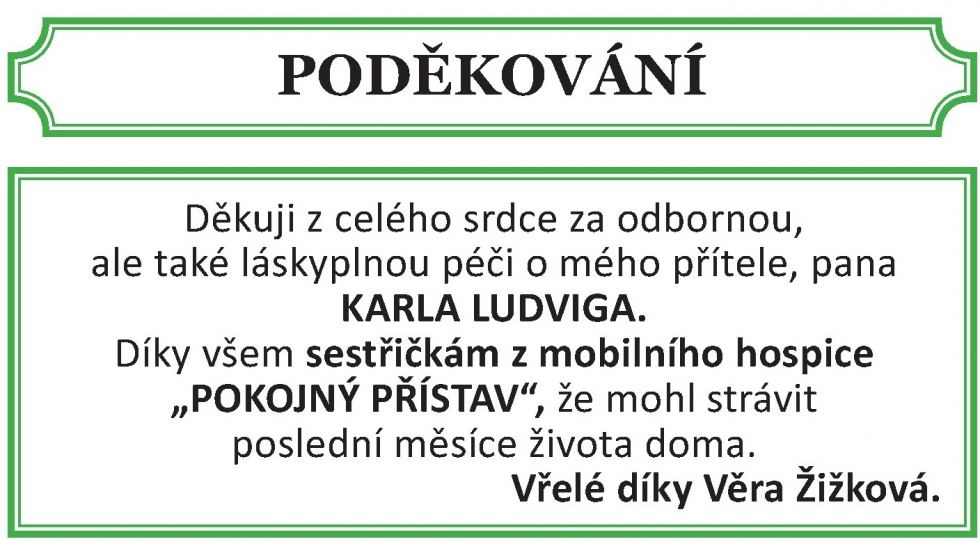 PODĚKOVÁNÍ

Děkuji z celého srdce za odbornou, ale také láskyplnou péči o mého přítele, pana
KARLA LUDVIGA.
Díky všem sestřičkám z mobilního hospice „POKOJNÝ PŘÍSTAV“, že mohl strávit poslední měsíce života doma.
Vřelé díky Věra Žižková.